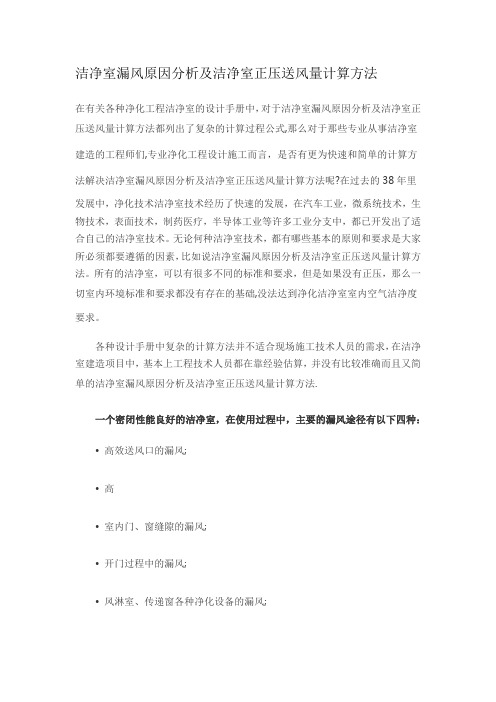 洁净室漏风原因分析及洁净室正压送风量计算方法

在有关各种净化工程洁净室的设计手册中,对于洁净室漏风原因分析及洁净室正压送风量计算方法都列出了复杂的计算过程公式,那么对于那些专业从事洁净室建造的工程师们,专业净化工程设计施工而言，是否有更为快速和简单的计算方法解决洁净室漏风原因分析及洁净室正压送风量计算方法呢?在过去的38年里发展中，净化技术洁净室技术经历了快速的发展，在汽车工业，微系统技术，生物技术，表面技术，制药医疗，半导体工业等许多工业分支中，都已开发出了适合自己的洁净室技术。无论何种洁净室技术，都有哪些基本的原则和要求是大家所必须都要遵循的因素,比如说洁净室漏风原因分析及洁净室正压送风量计算方法。所有的洁净室，可以有很多不同的标准和要求，但是如果没有正压，那么一切室内环境标准和要求都没有存在的基础,没法达到净化洁净室室内空气洁净度要求。

各种设计手册中复杂的计算方法并不适合现场施工技术人员的需求,在洁净室建造项目中，基本上工程技术人员都在靠经验估算，并没有比较准确而且又简单的洁净室漏风原因分析及洁净室正压送风量计算方法.

一个密闭性能良好的洁净室，在使用过程中，主要的漏风途径有以下四种：

• 高效送风口的漏风;

• 高

• 室内门、窗缝隙的漏风;

• 开门过程中的漏风;

• 风淋室、传递窗各种净化设备的漏风;